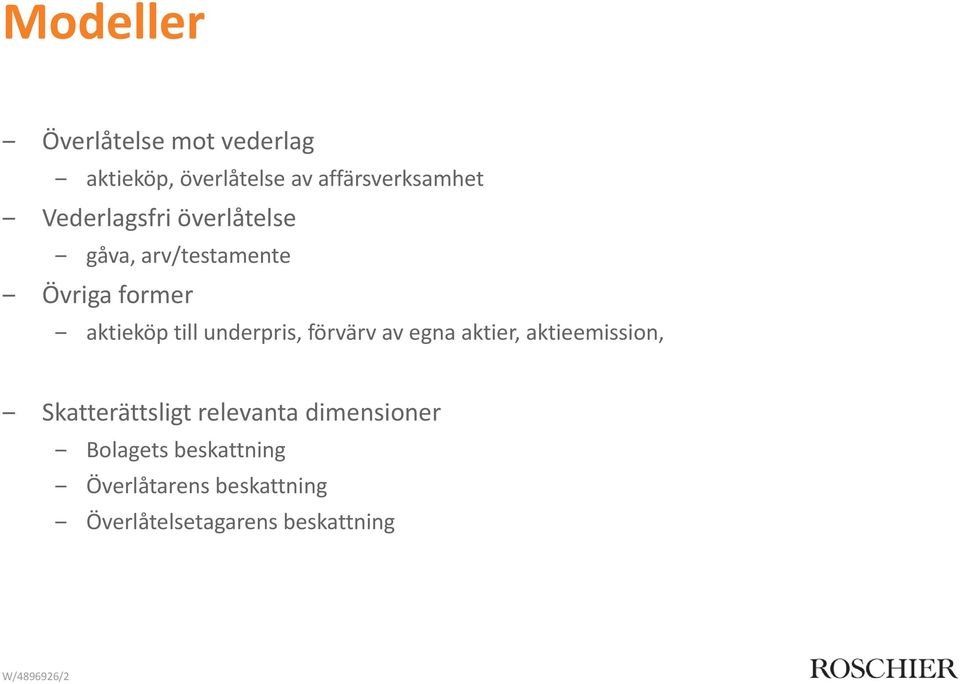 Modeller

– Överlåtelse mot vederlag
  – aktieköp, överlåtelse av affärsverksamhet
– Vederlagsfri överlåtelse
  – gåva, arv/testamente
– Övriga former
  – aktieköp till underpris, förvärv av egna aktier, aktieemission,

– Skatterättsligt relevanta dimensioner
  – Bolagets beskattning
  – Överlåtarens beskattning
  – Överlåtelsetagarens beskattning

W/4896926/2

ROSCHIER